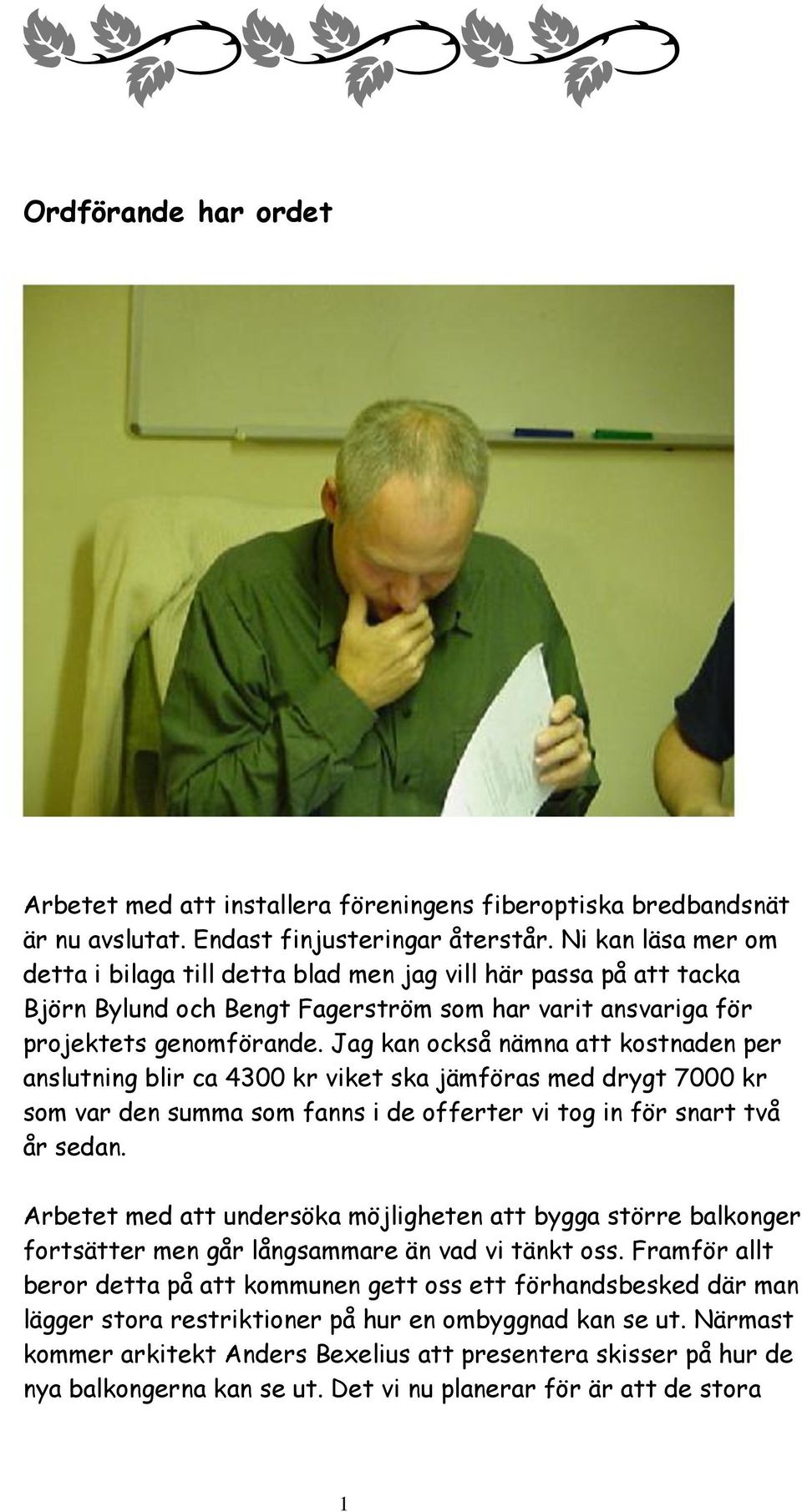 Ordförande har ordet

Arbetet med att installera föreningens fiberoptiska bredbandsnät är nu avslutat. Endast finjusteringar återstår. Ni kan läsa mer om detta i bilaga till detta blad men jag vill här passa på att tacka Björn Bylund och Bengt Fagerström som har varit ansvariga för projektets genomförande. Jag kan också nämna att kostnaden per anslutning blir ca 4300 kr viket ska jämföras med drygt 7000 kr som var den summa som fanns i de offerter vi tog in för snart två år sedan.

Arbetet med att undersöka möjligheten att bygga större balkonger fortsätter men går långsammare än vad vi tänkt oss. Framför allt beror detta på att kommunen gett oss ett förhandsbesked där man lägger stora restriktioner på hur en ombyggnad kan se ut. Närmast kommer arkitekt Anders Bexelius att presentera skisser på hur de nya balkongerna kan se ut. Det vi nu planerar för är att de stora

1